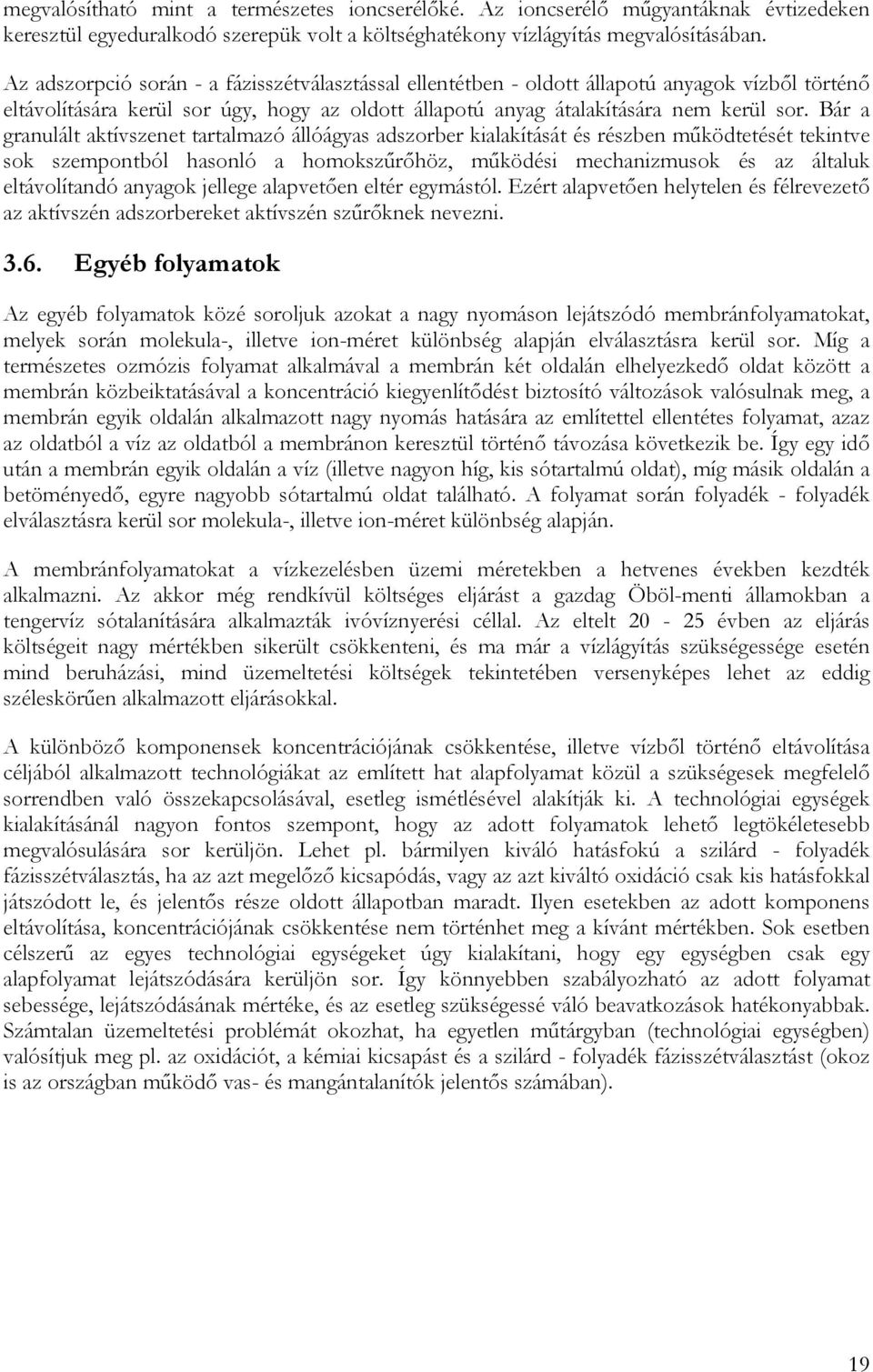 megvalósítható mint a természetes ioncserélőké. Az ioncserélő műgyantáknak évtizedeken keresztül egyeduralkodó szerepük volt a költséghatékony vízlágyítás megvalósításában.

Az adszorpció során - a fázisszétválasztással ellentétben - oldott állapotú anyagok vízből történő eltávolítására kerül sor úgy, hogy az oldott állapotú anyag átalakítására nem kerül sor. Bár a granulált aktívszenet tartalmazó állóágyas adszorber kialakítását és részben működtetését tekintve sok szempontból hasonló a homokszűrőhöz, működési mechanizmusok és az általuk eltávolítandó anyagok jellege alapvetően eltér egymástól. Ezért alapvetően helytelen és félrevezető az aktívszén adszorbereket aktívszén szűrőknek nevezni.

3.6. Egyéb folyamatok

Az egyéb folyamatok közé soroljuk azokat a nagy nyomáson lejátszódó membránfolyamatokat, melyek során molekula-, illetve ion-méret különbség alapján elválasztásra kerül sor. Míg a természetes ozmózis folyamat alkalmával a membrán két oldalán elhelyezkedő oldat között a membrán közbeiktatásával a koncentráció kiegyenlítődést biztosító változások valósulnak meg, a membrán egyik oldalán alkalmazott nagy nyomás hatására az említettel ellentétes folyamat, azaz az oldatból a víz az oldatból a membránon keresztül történő távozása következik be. Így egy idő után a membrán egyik oldalán a víz (illetve nagyon híg, kis sótartalmú oldat), míg másik oldalán a betöményedő, egyre nagyobb sótartalmú oldat található. A folyamat során folyadék - folyadék elválasztásra kerül sor molekula-, illetve ion-méret különbség alapján.

A membránfolyamatokat a vízkezelésben üzemi méretekben a hetvenes években kezdték alkalmazni. Az akkor még rendkívül költséges eljárást a gazdag Öböl-menti államokban a tengervíz sótalanítására alkalmazták ivóvíznyerési céllal. Az eltelt 20 - 25 évben az eljárás költségeit nagy mértékben sikerült csökkenteni, és ma már a vízlágyítás szükségessége esetén mind beruházási, mind üzemeltetési költségek tekintetében versenyképes lehet az eddig széleskörűen alkalmazott eljárásokkal.

A különböző komponensek koncentrációjának csökkentése, illetve vízből történő eltávolítása céljából alkalmazott technológiákat az említett hat alapfolyamat közül a szükségesek megfelelő sorrendben való összekapcsolásával, esetleg ismétlésével alakítják ki. A technológiai egységek kialakításánál nagyon fontos szempont, hogy az adott folyamatok lehető legtökéletesebb megvalósulására sor kerüljön. Lehet pl. bármilyen kiváló hatásfokú a szilárd - folyadék fázisszétválasztás, ha az azt megelőző kicsapódás, vagy az azt kiváltó oxidáció csak kis hatásfokkal játszódott le, és jelentős része oldott állapotban maradt. Ilyen esetekben az adott komponens eltávolítása, koncentrációjának csökkentése nem történhet meg a kívánt mértékben. Sok esetben célszerű az egyes technológiai egységeket úgy kialakítani, hogy egy egységben csak egy alapfolyamat lejátszódására kerüljön sor. Így könnyebben szabályozható az adott folyamat sebessége, lejátszódásának mértéke, és az esetleg szükségessé váló beavatkozások hatékonyabbak. Számtalan üzemeltetési problémát okozhat, ha egyetlen műtárgyban (technológiai egységben) valósítjuk meg pl. az oxidációt, a kémiai kicsapást és a szilárd - folyadék fázisszétválasztást (okoz is az országban működő vas- és mangántalanítók jelentős számában).

19